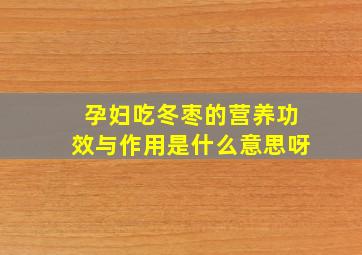 孕妇吃冬枣的营养功效与作用是什么意思呀